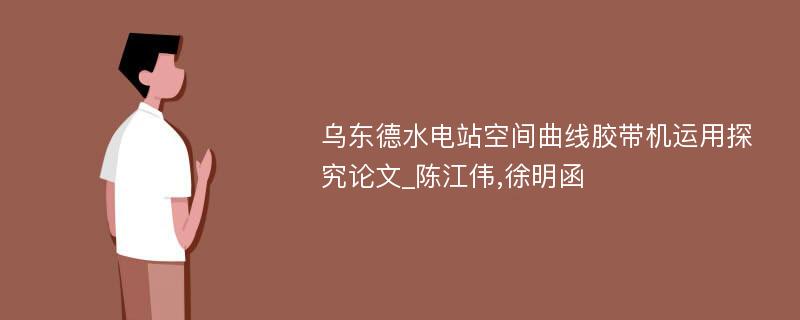 乌东德水电站空间曲线胶带机运用探究论文_陈江伟,徐明函